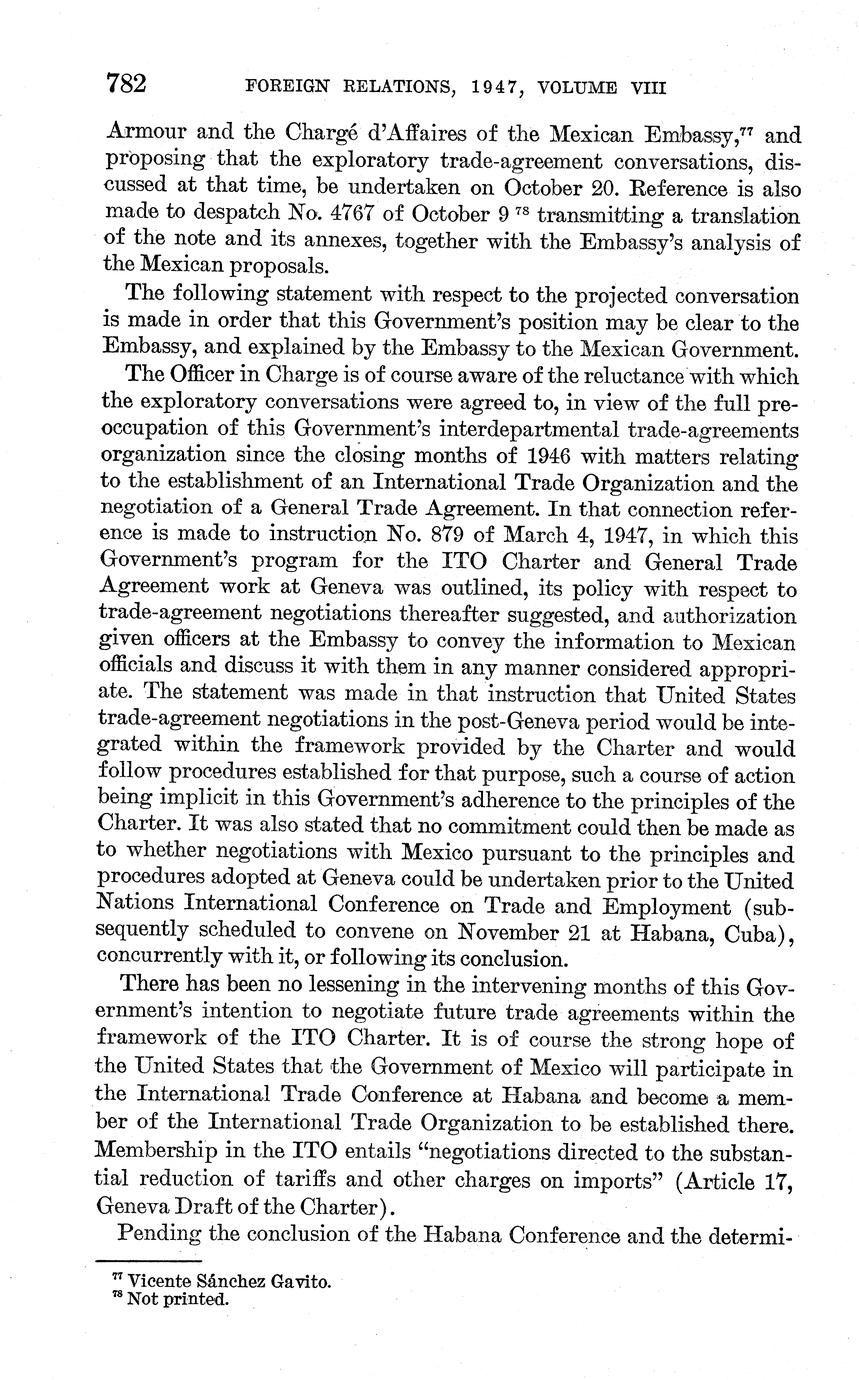 782 FOREIGN RELATIONS, 1947, VOLUME VIII

Armour and the Chargé d'Affaires of the Mexican Embassy,$^{77}$ and proposing that the exploratory trade-agreement conversations, discussed at that time, be undertaken on October 20. Reference is also made to despatch No. 4767 of October 9 $^{78}$ transmitting a translation of the note and its annexes, together with the Embassy's analysis of the Mexican proposals.

The following statement with respect to the projected conversation is made in order that this Government's position may be clear to the Embassy, and explained by the Embassy to the Mexican Government.

The Officer in Charge is of course aware of the reluctance with which the exploratory conversations were agreed to, in view of the full preoccupation of this Government's interdepartmental trade-agreements organization since the closing months of 1946 with matters relating to the establishment of an International Trade Organization and the negotiation of a General Trade Agreement. In that connection reference is made to instruction No. 879 of March 4, 1947, in which this Government's program for the ITO Charter and General Trade Agreement work at Geneva was outlined, its policy with respect to trade-agreement negotiations thereafter suggested, and authorization given officers at the Embassy to convey the information to Mexican officials and discuss it with them in any manner considered appropriate. The statement was made in that instruction that United States trade-agreement negotiations in the post-Geneva period would be integrated within the framework provided by the Charter and would follow procedures established for that purpose, such a course of action being implicit in this Government's adherence to the principles of the Charter. It was also stated that no commitment could then be made as to whether negotiations with Mexico pursuant to the principles and procedures adopted at Geneva could be undertaken prior to the United Nations International Conference on Trade and Employment (subsequently scheduled to convene on November 21 at Habana, Cuba), concurrently with it, or following its conclusion.

There has been no lessening in the intervening months of this Government's intention to negotiate future trade agreements within the framework of the ITO Charter. It is of course the strong hope of the United States that the Government of Mexico will participate in the International Trade Conference at Habana and become a member of the International Trade Organization to be established there. Membership in the ITO entails "negotiations directed to the substantial reduction of tariffs and other charges on imports" (Article 17, Geneva Draft of the Charter).

Pending the conclusion of the Habana Conference and the determi-

$^{77}$ Vicente Sánchez Gavito.
$^{78}$ Not printed.